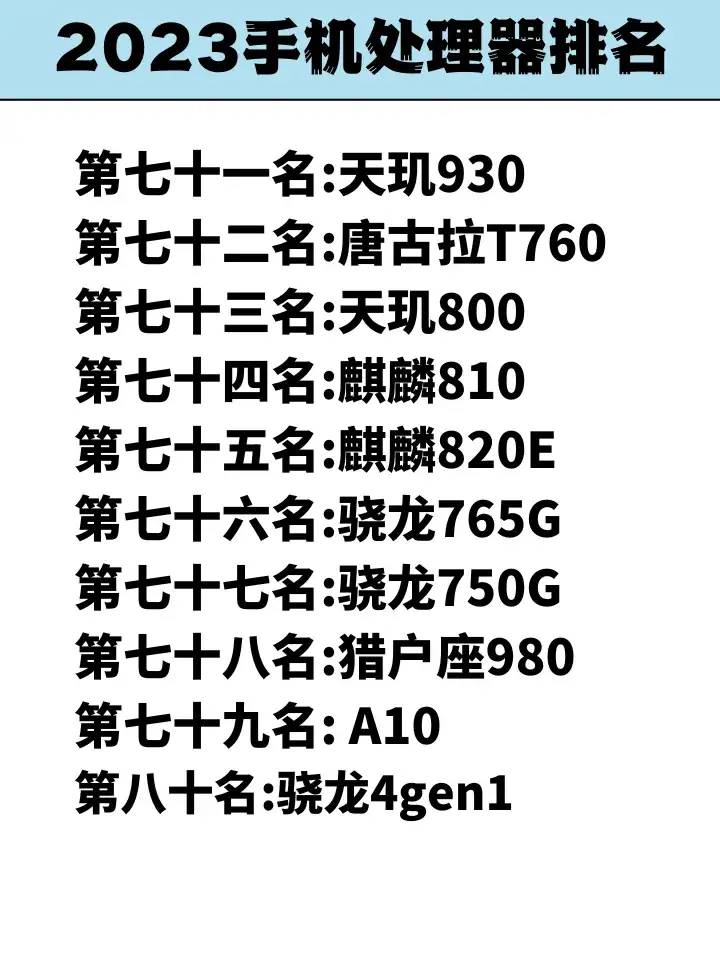 2023手机处理器排名

第七十一名:天玑930
第七十二名:唐古拉T760
第七十三名:天玑800
第七十四名:麒麟810
第七十五名:麒麟820E
第七十六名:骁龙765G
第七十七名:骁龙750G
第七十八名:猎户座980
第七十九名: A10
第八十名:骁龙4gen1